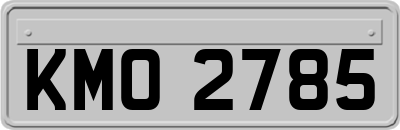 KMO 2785